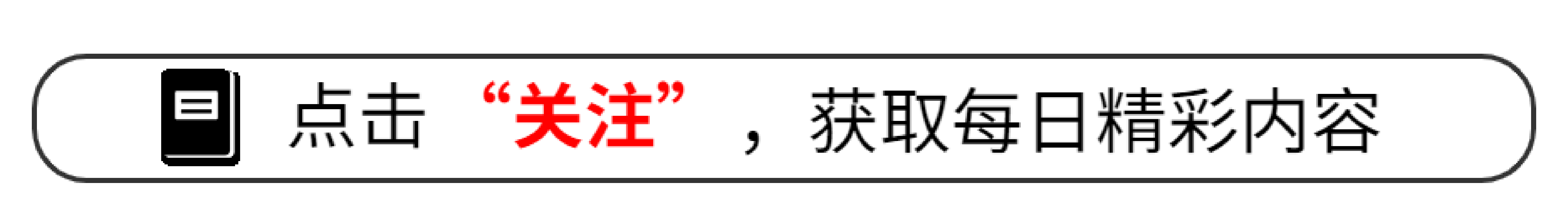 点击“关注”，获取每日精彩内容